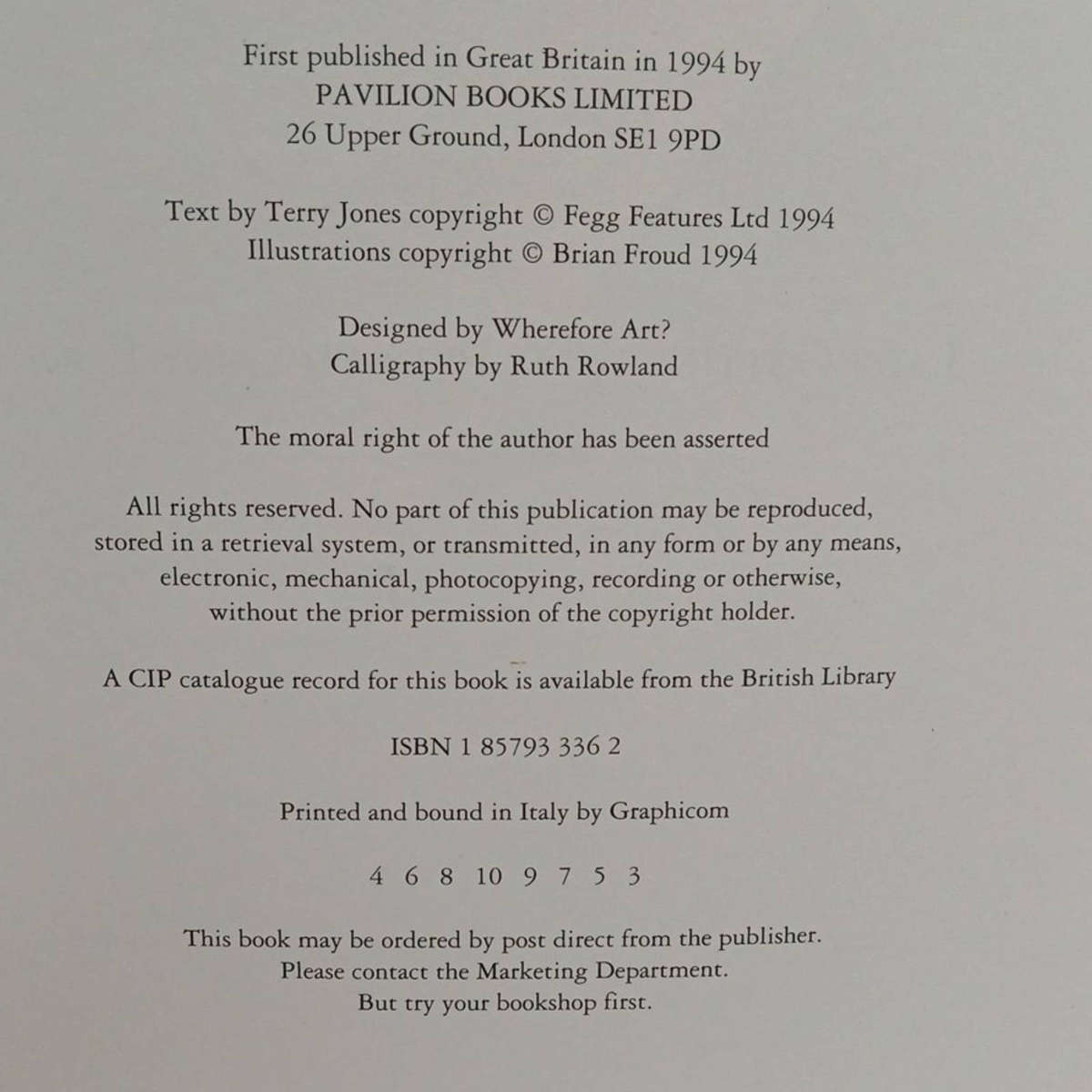 First published in Great Britain in 1994 by
PAVILION BOOKS LIMITED
26 Upper Ground, London SE1 9PD

Text by Terry Jones copyright © Fegg Features Ltd 1994
Illustrations copyright © Brian Froud 1994

Designed by Wherefore Art?
Calligraphy by Ruth Rowland

The moral right of the author has been asserted

All rights reserved. No part of this publication may be reproduced, stored in a retrieval system, or transmitted, in any form or by any means, electronic, mechanical, photocopying, recording or otherwise, without the prior permission of the copyright holder.

A CIP catalogue record for this book is available from the British Library

ISBN 1 85793 336 2

Printed and bound in Italy by Graphicom

4 6 8 10 9 7 5 3

This book may be ordered by post direct from the publisher.
Please contact the Marketing Department.
But try your bookshop first.